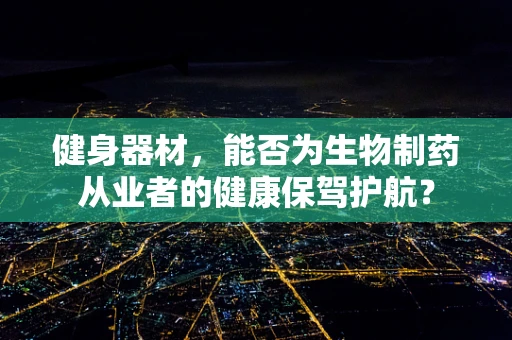 健身器材，能否为生物制药从业者的健康保驾护航？